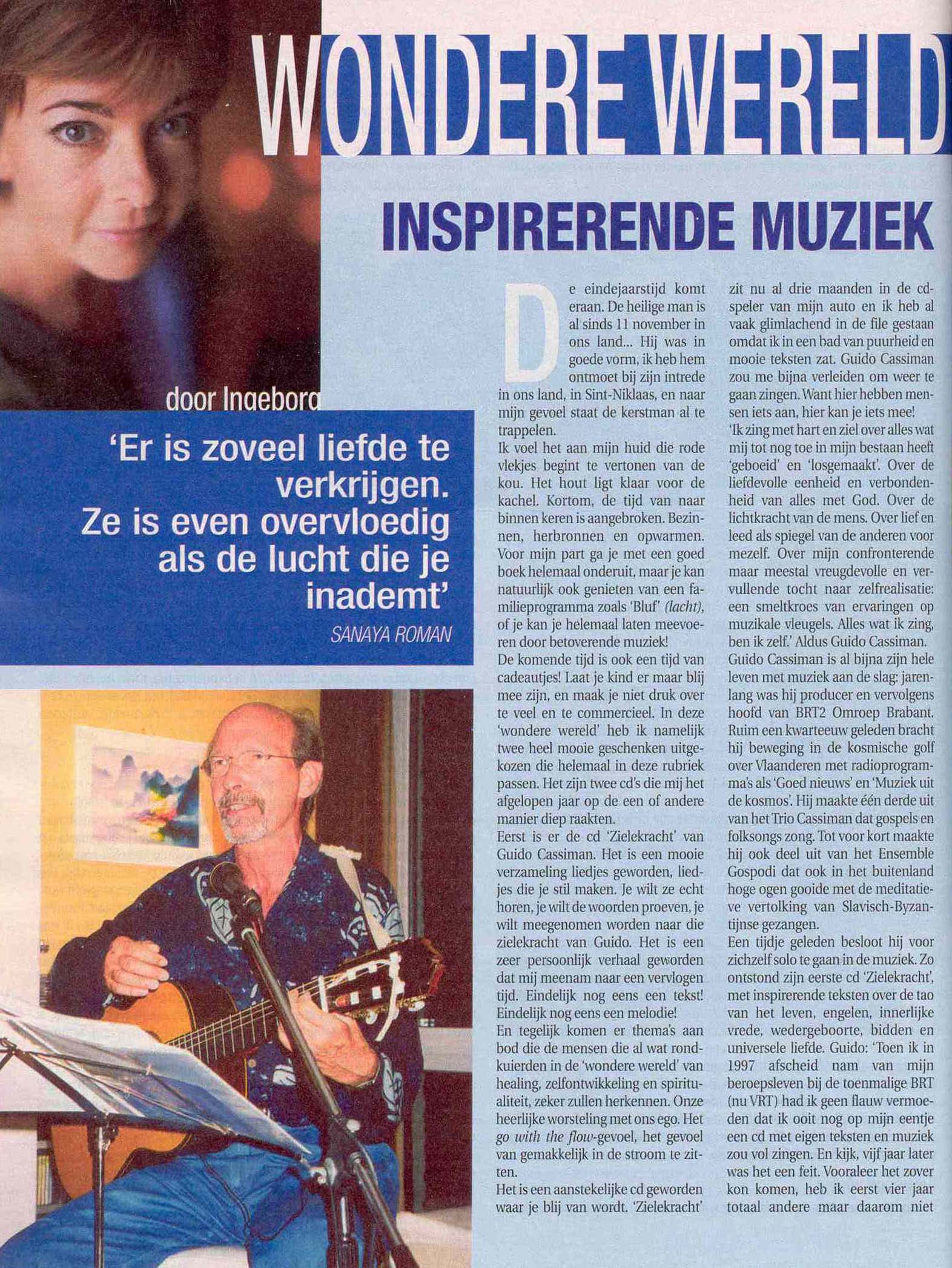 WONDERE WERELD

INSPIRERENDE MUZIEK

door Ingeborg

'Er is zoveel liefde te verkrijgen. Ze is even overvloedig als de lucht die je inademt'
SANAYA ROMAN

De eindejaarstijd komt eraan. De heilige man is al sinds 11 november in ons land... Hij was in goede vorm, ik heb hem ontmoet bij zijn intrede in ons land, in Sint-Niklaas, en naar mijn gevoel staat de kerstman al te trappelen.
Ik voel het aan mijn huid die rode vlekjes begint te vertonen van de kou. Het hout ligt klaar voor de kachel. Kortom, de tijd van naar binnen keren is aangebroken. Bezinnen, herbronnen en opwarmen. Voor mijn part ga je met een goed boek helemaal onderuit, maar je kan natuurlijk ook genieten van een familieprogramma zoals 'Bluf' (lacht), of je kan je helemaal laten meevoeren door betoverende muziek!
De komende tijd is ook een tijd van cadeautjes! Laat je kind er maar blij mee zijn, en maak je niet druk over te veel en te commercieel. In deze 'wondere wereld' heb ik namelijk twee heel mooie geschenken uitgekozen die helemaal in deze rubriek passen. Het zijn twee cd's die mij het afgelopen jaar op de een of andere manier diep raakten.
Eerst is er de cd 'Zielekracht' van Guido Cassiman. Het is een mooie verzameling liedjes geworden, liedjes die je stil maken. Je wilt ze echt horen, je wilt de woorden proeven, je wilt meegenomen worden naar die zielekracht van Guido. Het is een zeer persoonlijk verhaal geworden dat mij meenam naar een vervlogen tijd. Eindelijk nog eens een tekst! Eindelijk nog eens een melodie!
En tegelijk komen er thema's aan bod die de mensen die al wat rondkuierden in de 'wondere wereld' van healing, zelfontwikkeling en spiritualiteit, zeker zullen herkennen. Onze heerlijke worsteling met ons ego. Het go with the flow-gevoel, het gevoel van gemakkelijk in de stroom te zitten.
Het is een aanstekelijke cd geworden waar je blij van wordt. 'Zielekracht' zit nu al drie maanden in de cd-speler van mijn auto en ik heb al vaak glimlachend in de file gestaan omdat ik in een bad van puurheid en mooie teksten zat. Guido Cassiman zou me bijna verleiden om weer te gaan zingen. Want hier hebben mensen iets aan, hier kan je iets mee!
'Ik zing met hart en ziel over alles wat mij tot nog toe in mijn bestaan heeft 'geboeid' en 'losgemaakt'. Over de liefdevolle eenheid en verbondenheid van alles met God. Over de lichtkracht van de mens. Over lief en leed als spiegel van de anderen voor mezelf. Over mijn confronterende maar meestal vreugdevolle en vervullende tocht naar zelfrealisatie: een smeltkroes van ervaringen op muzikale vleugels. Alles wat ik zing, ben ik zelf.' Aldus Guido Cassiman.
Guido Cassiman is al bijna zijn hele leven met muziek aan de slag: jarenlang was hij producer en vervolgens hoofd van BRT2 Omroep Brabant. Ruim een kwarteeuw geleden bracht hij beweging in de kosmische golf over Vlaanderen met radioprogramma's als 'Goed nieuws' en 'Muziek uit de kosmos'. Hij maakte één derde uit van het Trio Cassiman dat gospels en folksongs zong. Tot voor kort maakte hij ook deel uit van het Ensemble Gospodi dat ook in het buitenland hoge ogen gooide met de meditatieve vertolking van Slavisch-Byzantijnse gezangen.
Een tijdje geleden besloot hij voor zichzelf solo te gaan in de muziek. Zo ontstond zijn eerste cd 'Zielekracht', met inspirerende teksten over de tao van het leven, engelen, innerlijke vrede, wedergeboorte, bidden en universele liefde. Guido: 'Toen ik in 1997 afscheid nam van mijn beroepsleven bij de toenmalige BRT (nu VRT) had ik geen flauw vermoeden dat ik ooit nog op mijn eentje een cd met eigen teksten en muziek zou vol zingen. En kijk, vijf jaar later was het een feit. Vooraleer het zover kon komen, heb ik eerst vier jaar totaal andere maar daarom niet